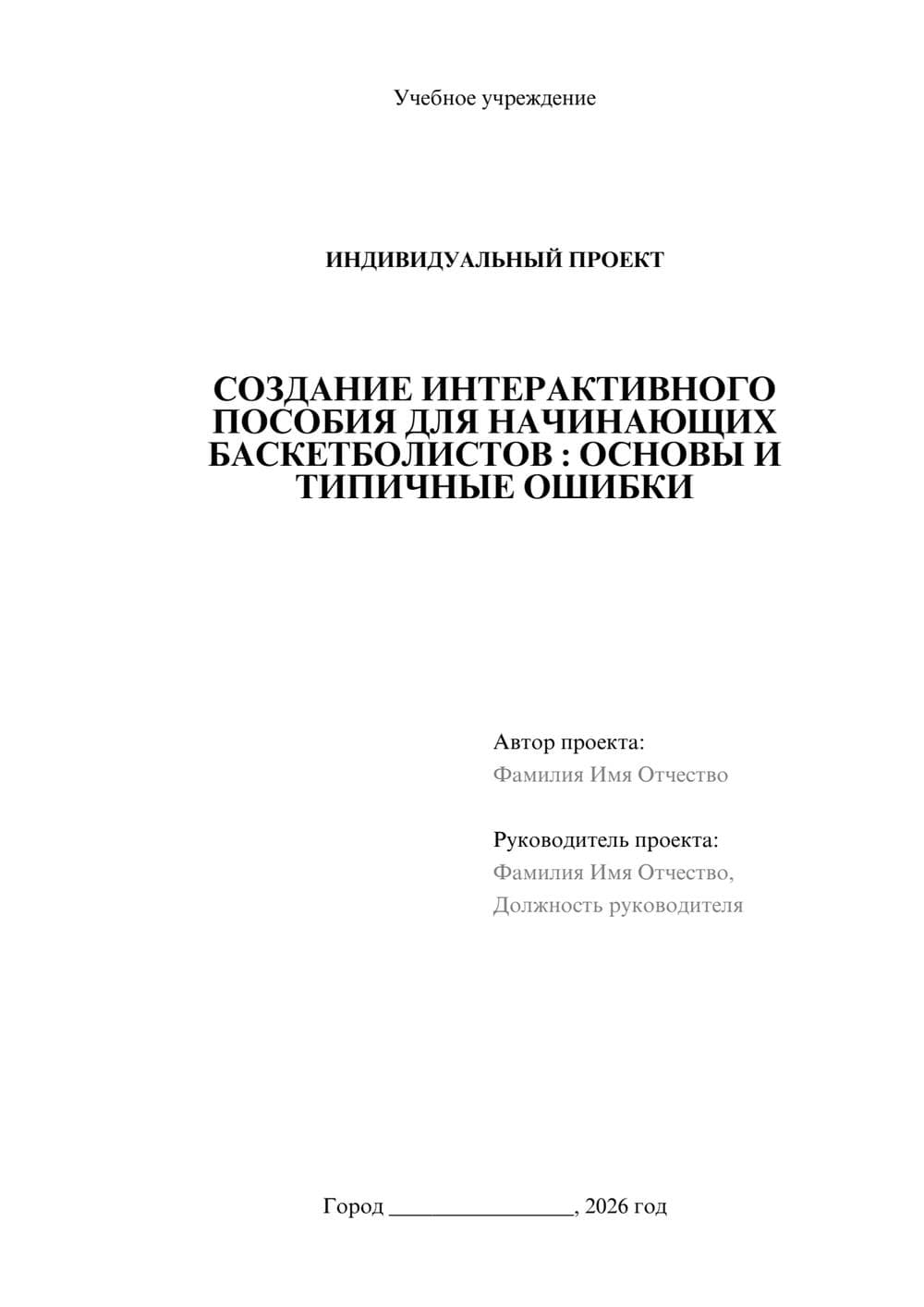 Учебное учреждение

ИНДИВИДУАЛЬНЫЙ ПРОЕКТ

СОЗДАНИЕ ИНТЕРАКТИВНОГО ПОСОБИЯ ДЛЯ НАЧИНАЮЩИХ БАСКЕТБОЛИСТОВ : ОСНОВЫ И ТИПИЧНЫЕ ОШИБКИ

Автор проекта:
Фамилия Имя Отчество

Руководитель проекта:
Фамилия Имя Отчество,
Должность руководителя

Город ________________, 2026 год